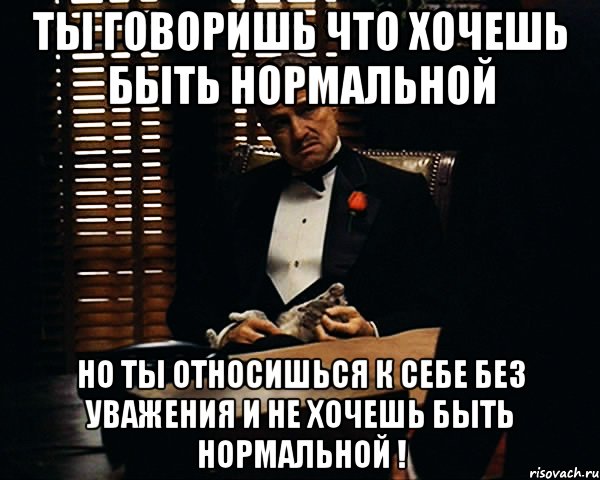 ТЫ ГОВОРИШЬ ЧТО ХОЧЕШЬ БЫТЬ НОРМАЛЬНОЙ

НО ТЫ ОТНОСИШЬСЯ К СЕБЕ БЕЗ УВАЖЕНИЯ И НЕ ХОЧЕШЬ БЫТЬ НОРМАЛЬНОЙ !

risovach.ru